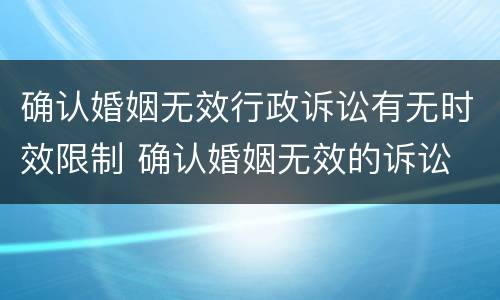 确认婚姻无效行政诉讼有无时效限制 确认婚姻无效的诉讼